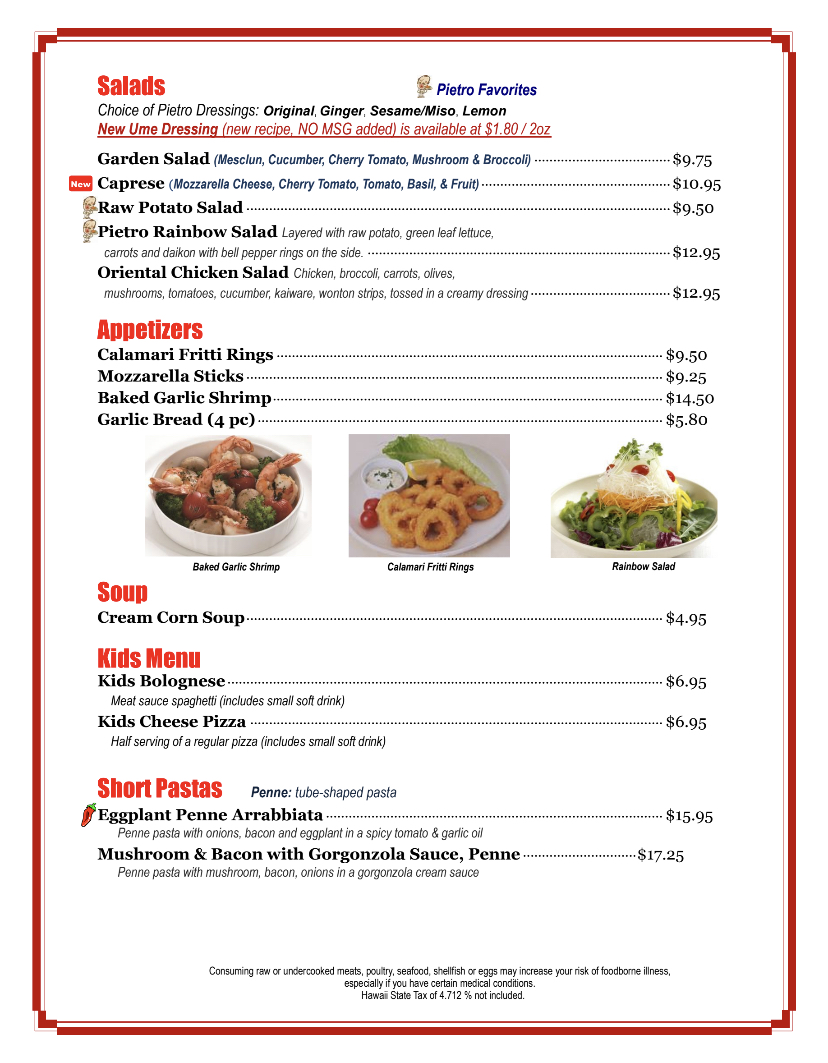 Salads

Pietro Favorites

Choice of Pietro Dressings: Original, Ginger, Sesame/Miso, Lemon
New Ume Dressing (new recipe, NO MSG added) is available at $1.80 / 2oz

Garden Salad (Mesclun, Cucumber, Cherry Tomato, Mushroom & Broccoli) $9.75
New Caprese (Mozzarella Cheese, Cherry Tomato, Tomato, Basil, & Fruit) $10.95
Raw Potato Salad $9.50
Pietro Rainbow Salad Layered with raw potato, green leaf lettuce, carrots and daikon with bell pepper rings on the side. $12.95
Oriental Chicken Salad Chicken, broccoli, carrots, olives, mushrooms, tomatoes, cucumber, kaiware, wonton strips, tossed in a creamy dressing $12.95

Appetizers

Calamari Fritti Rings $9.50
Mozzarella Sticks $9.25
Baked Garlic Shrimp $14.50
Garlic Bread (4 pc) $5.80

Baked Garlic Shrimp
Calamari Fritti Rings
Rainbow Salad

Soup

Cream Corn Soup $4.95

Kids Menu

Kids Bolognese $6.95
Meat sauce spaghetti (includes small soft drink)
Kids Cheese Pizza $6.95
Half serving of a regular pizza (includes small soft drink)

Short Pastas

Penne: tube-shaped pasta

Eggplant Penne Arrabbiata $15.95
Penne pasta with onions, bacon and eggplant in a spicy tomato & garlic oil
Mushroom & Bacon with Gorgonzola Sauce, Penne $17.25
Penne pasta with mushroom, bacon, onions in a gorgonzola cream sauce

Consuming raw or undercooked meats, poultry, seafood, shellfish or eggs may increase your risk of foodborne illness, especially if you have certain medical conditions.
Hawaii State Tax of 4.712 % not included.